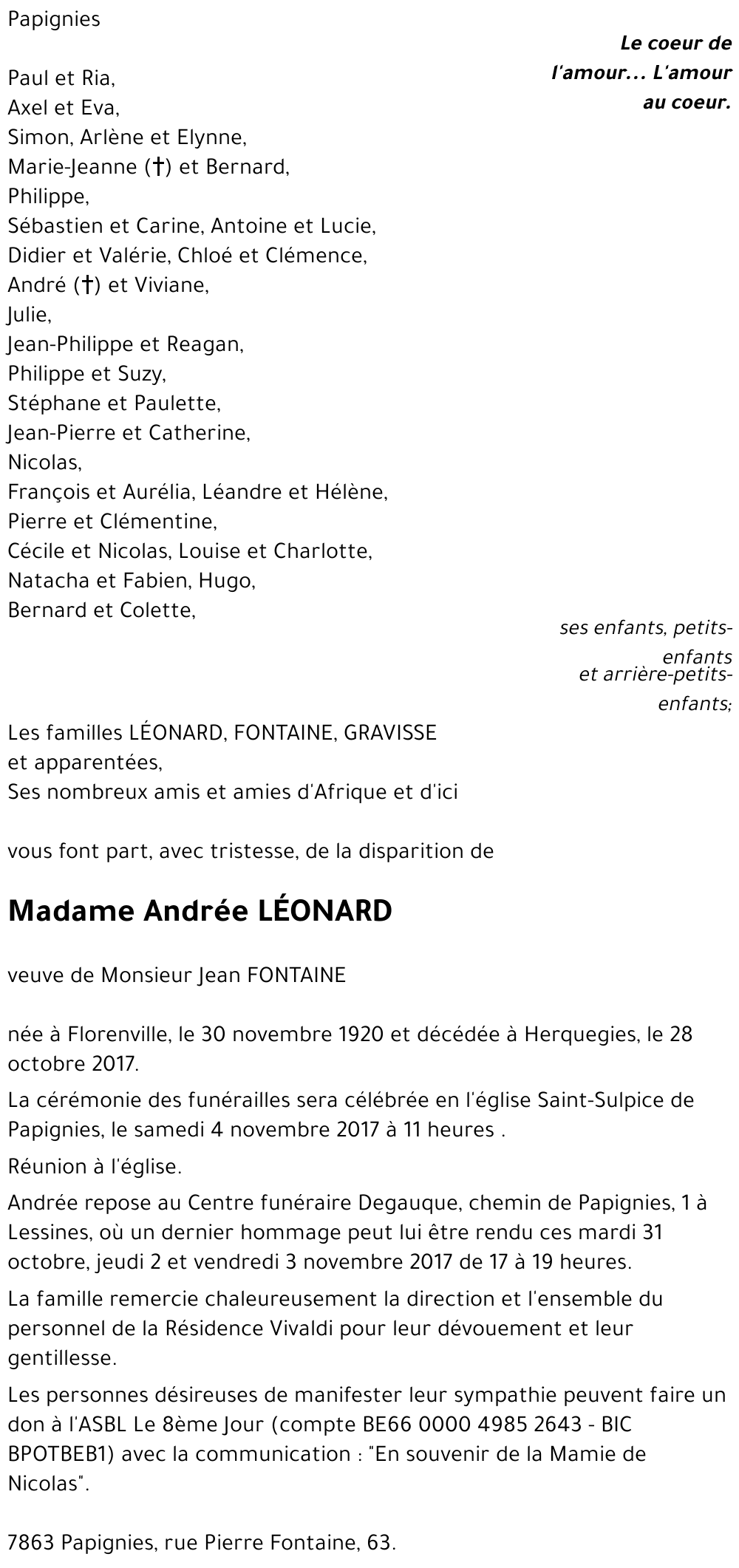 Papignies

Le coeur de l'amour... L'amour au coeur.

Paul et Ria,
Axel et Eva,
Simon, Arlène et Elynne,
Marie-Jeanne (†) et Bernard,
Philippe,
Sébastien et Carine, Antoine et Lucie,
Didier et Valérie, Chloé et Clémence,
André (†) et Viviane,
Julie,
Jean-Philippe et Reagan,
Philippe et Suzy,
Stéphane et Paulette,
Jean-Pierre et Catherine,
Nicolas,
François et Aurélia, Léandre et Hélène,
Pierre et Clémentine,
Cécile et Nicolas, Louise et Charlotte,
Natacha et Fabien, Hugo,
Bernard et Colette,

ses enfants, petits-enfants
et arrière-petits-enfants;

Les familles LÉONARD, FONTAINE, GRAVISSE et apparentées,
Ses nombreux amis et amies d'Afrique et d'ici

vous font part, avec tristesse, de la disparition de

Madame Andrée LÉONARD

veuve de Monsieur Jean FONTAINE

née à Florenville, le 30 novembre 1920 et décédée à Herquegies, le 28 octobre 2017.

La cérémonie des funérailles sera célébrée en l'église Saint-Sulpice de Papignies, le samedi 4 novembre 2017 à 11 heures .

Réunion à l'église.

Andrée repose au Centre funéraire Degauque, chemin de Papignies, 1 à Lessines, où un dernier hommage peut lui être rendu ces mardi 31 octobre, jeudi 2 et vendredi 3 novembre 2017 de 17 à 19 heures.

La famille remercie chaleureusement la direction et l'ensemble du personnel de la Résidence Vivaldi pour leur dévouement et leur gentillesse.

Les personnes désireuses de manifester leur sympathie peuvent faire un don à l'ASBL Le 8ème Jour (compte BE66 0000 4985 2643 - BIC BPOTBEB1) avec la communication : "En souvenir de la Mamie de Nicolas".

7863 Papignies, rue Pierre Fontaine, 63.